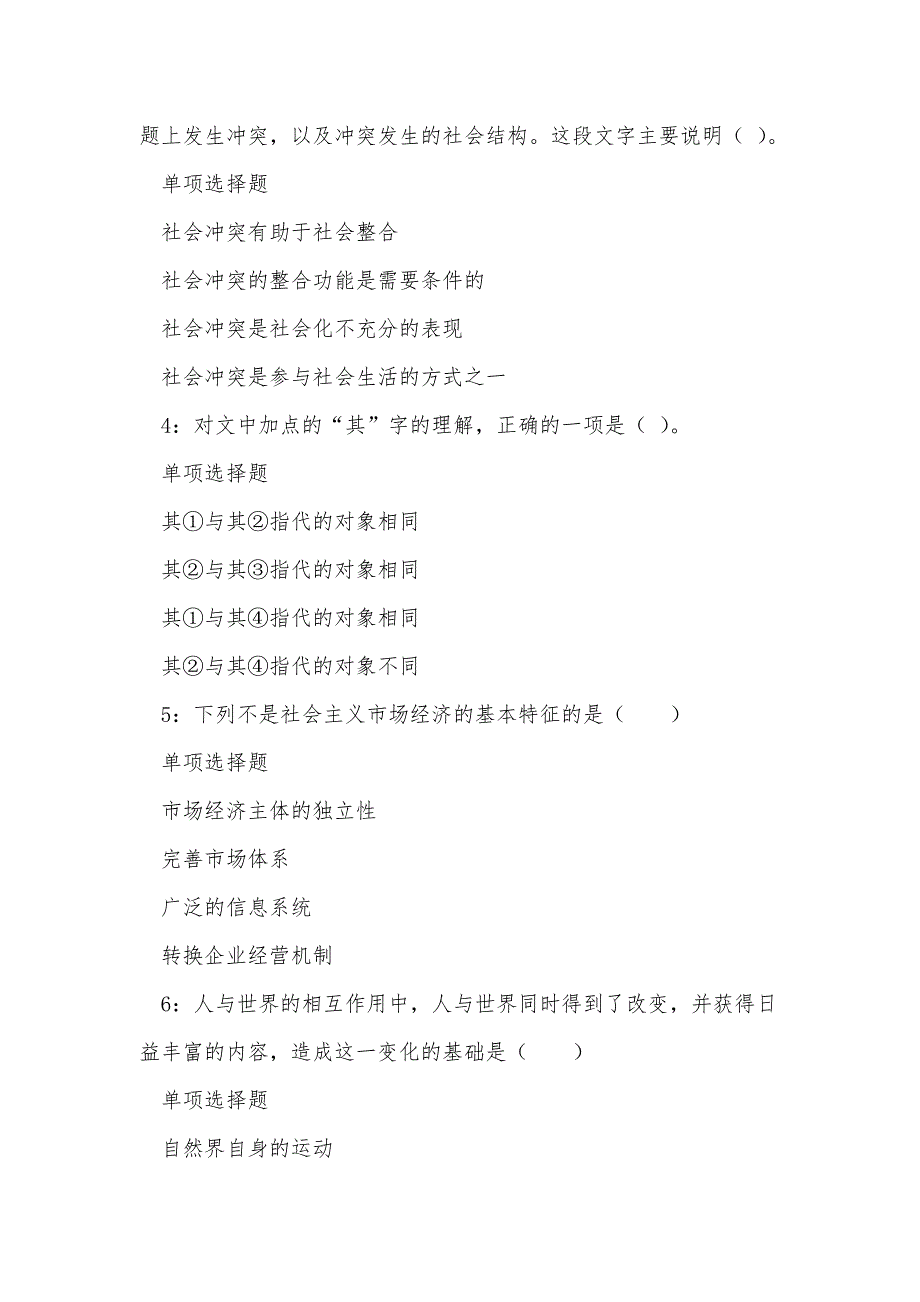 题上发生冲突，以及冲突发生的社会结构。这段文字主要说明（ ）。

单项选择题

社会冲突有助于社会整合

社会冲突的整合功能是需要条件的

社会冲突是社会化不充分的表现

社会冲突是参与社会生活的方式之一

4：对文中加点的“其”字的理解，正确的一项是（ ）。

单项选择题

其①与其②指代的对象相同

其②与其③指代的对象相同

其①与其④指代的对象相同

其②与其④指代的对象不同

5：下列不是社会主义市场经济的基本特征的是（　　）

单项选择题

市场经济主体的独立性

完善市场体系

广泛的信息系统

转换企业经营机制

6：人与世界的相互作用中，人与世界同时得到了改变，并获得日益丰富的内容，造成这一变化的基础是（　　）

单项选择题

自然界自身的运动